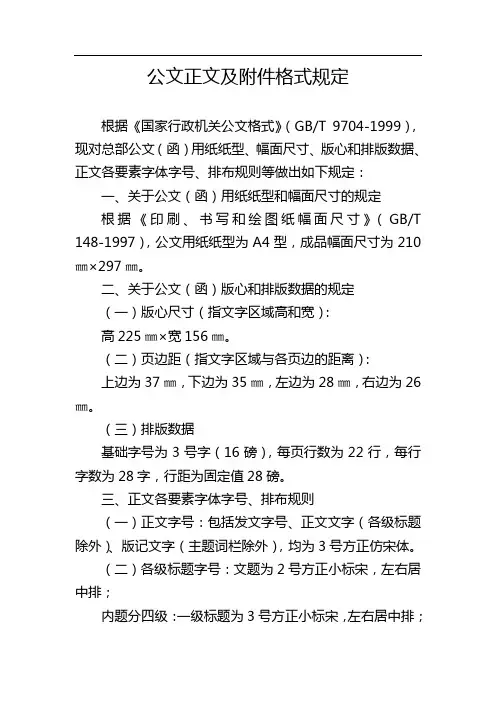 公文正文及附件格式规定

根据《国家行政机关公文格式》（GB/T 9704-1999），现对总部公文（函）用纸纸型、幅面尺寸、版心和排版数据、正文各要素字体字号、排布规则等做出如下规定：

一、关于公文（函）用纸纸型和幅面尺寸的规定

根据《印刷、书写和绘图纸幅面尺寸》（GB/T 148-1997），公文用纸纸型为 A4 型，成品幅面尺寸为 210 ㎜×297 ㎜。

二、关于公文（函）版心和排版数据的规定

（一）版心尺寸（指文字区域高和宽）：

高 225 ㎜×宽 156 ㎜。

（二）页边距（指文字区域与各页边的距离）：

上边为 37 ㎜，下边为 35 ㎜，左边为 28 ㎜，右边为 26 ㎜。

（三）排版数据

基础字号为 3 号字（16 磅），每页行数为 22 行，每行字数为 28 字，行距为固定值 28 磅。

三、正文各要素字体字号、排布规则

（一）正文字号：包括发文字号、正文文字（各级标题除外）、版记文字（主题词栏除外），均为 3 号方正仿宋体。

（二）各级标题字号：文题为 2 号方正小标宋，左右居中排；

内题分四级：一级标题为 3 号方正小标宋，左右居中排；